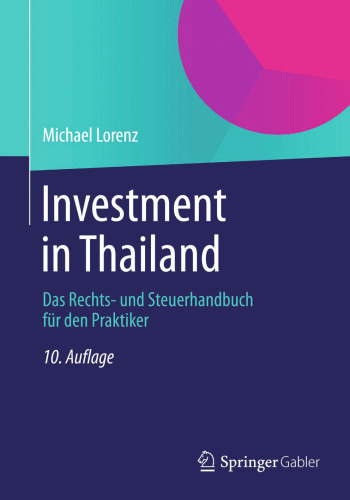 Michael Lorenz

Investment in Thailand

Das Rechts- und Steuerhandbuch für den Praktiker

10. Auflage

Springer Gabler